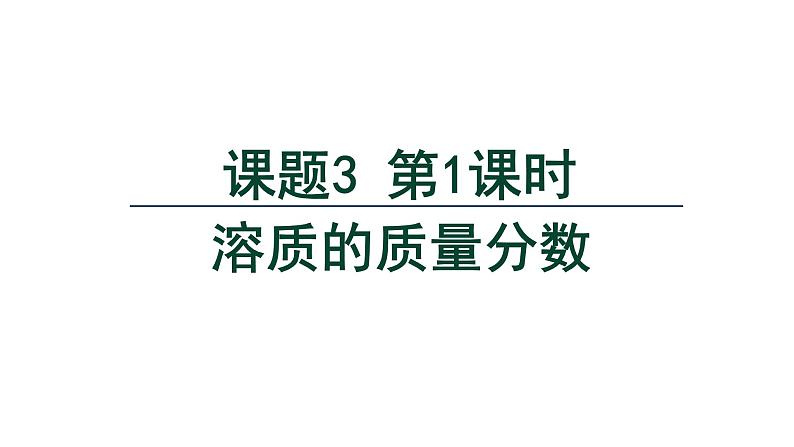 课题3 第1课时

溶质的质量分数